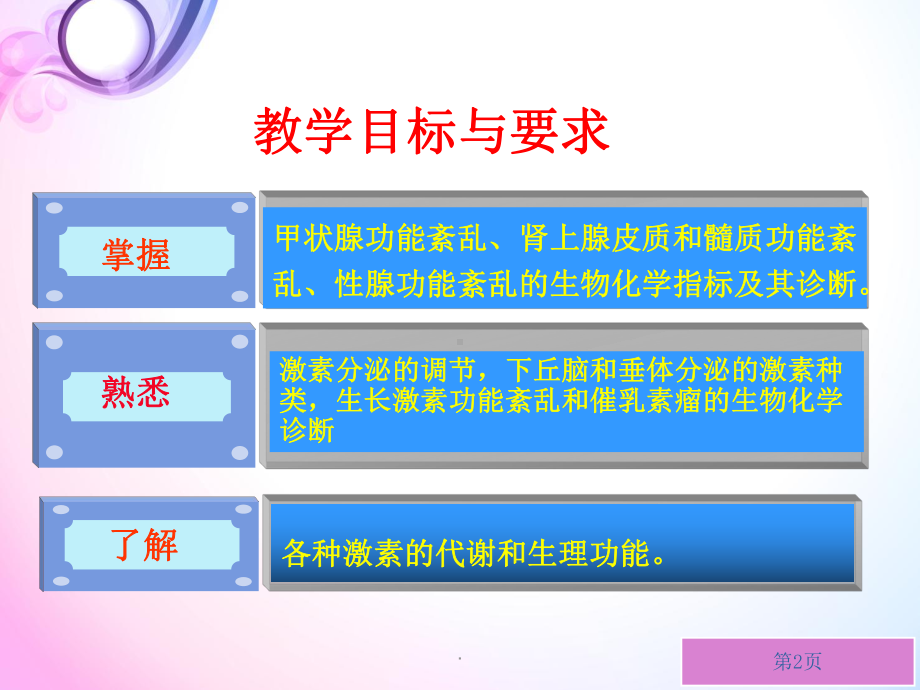 教学目标与要求

掌握

甲状腺功能紊乱、肾上腺皮质和髓质功能紊乱、性腺功能紊乱的生物化学指标及其诊断。

熟悉

激素分泌的调节，下丘脑和垂体分泌的激素种类，生长激素功能紊乱和催乳素瘤的生物化学诊断

了解

各种激素的代谢和生理功能。

.

第2页